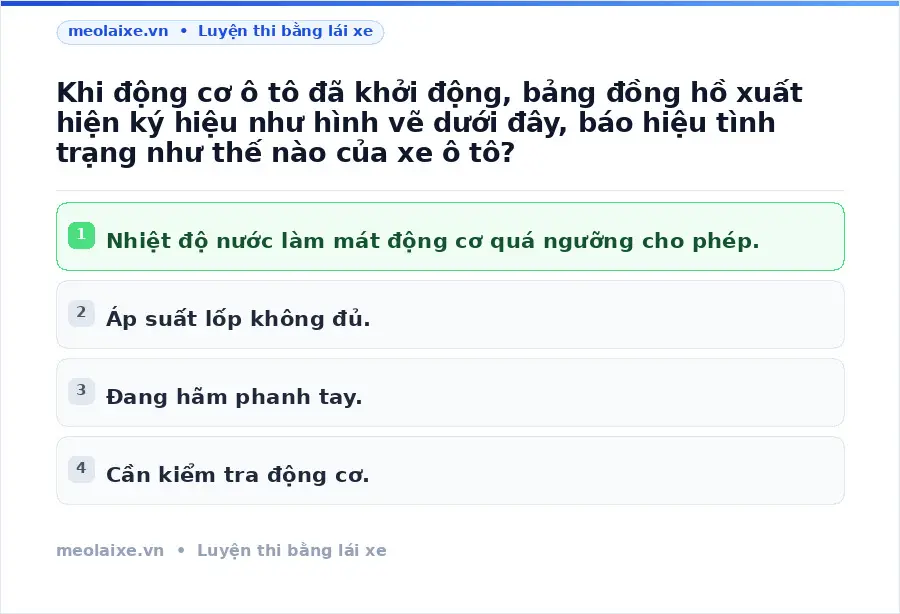 meolaixe.vn • Luyện thi bằng lái xe

Khi động cơ ô tô đã khởi động, bảng đồng hồ xuất hiện ký hiệu như hình vẽ dưới đây, báo hiệu tình trạng như thế nào của xe ô tô?

1 Nhiệt độ nước làm mát động cơ quá ngưỡng cho phép.

2 Áp suất lốp không đủ.

3 Đang hãm phanh tay.

4 Cần kiểm tra động cơ.

meolaixe.vn • Luyện thi bằng lái xe